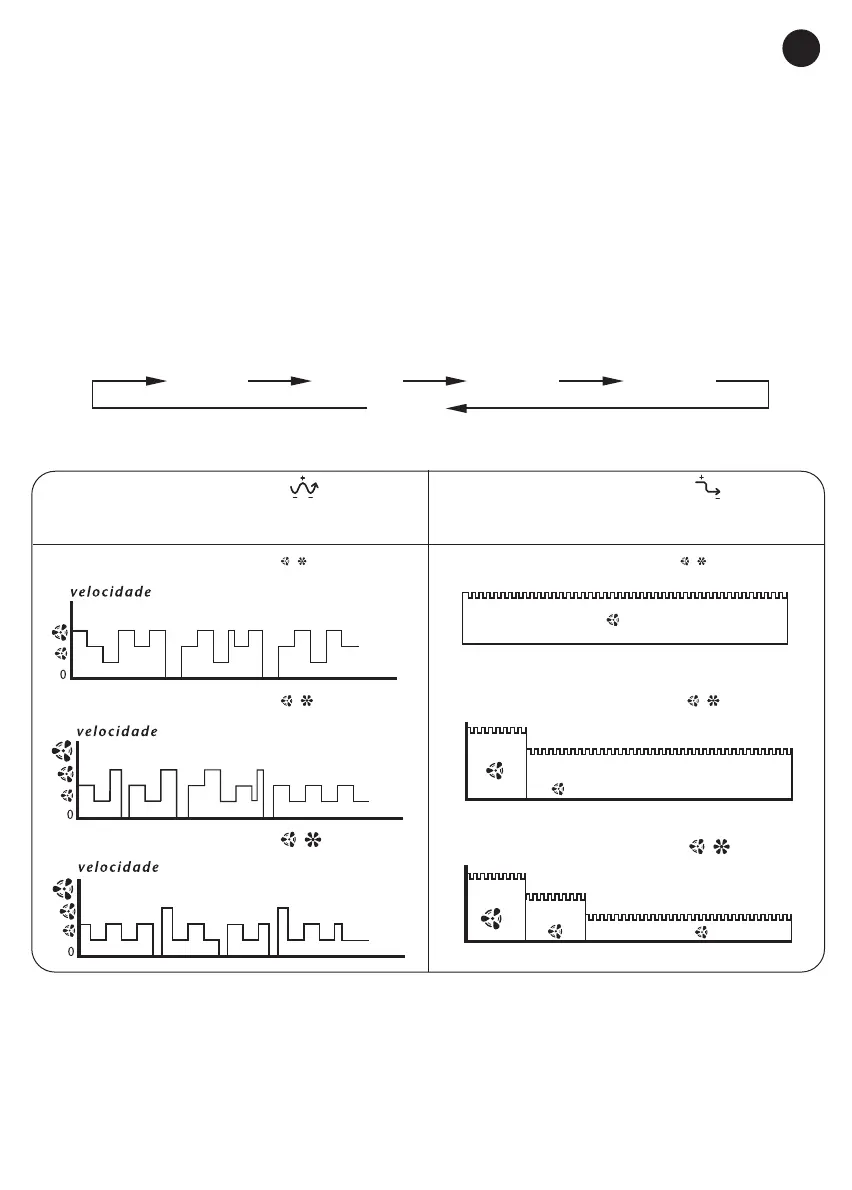 velocidade

0

velocidade

0

velocidade

0